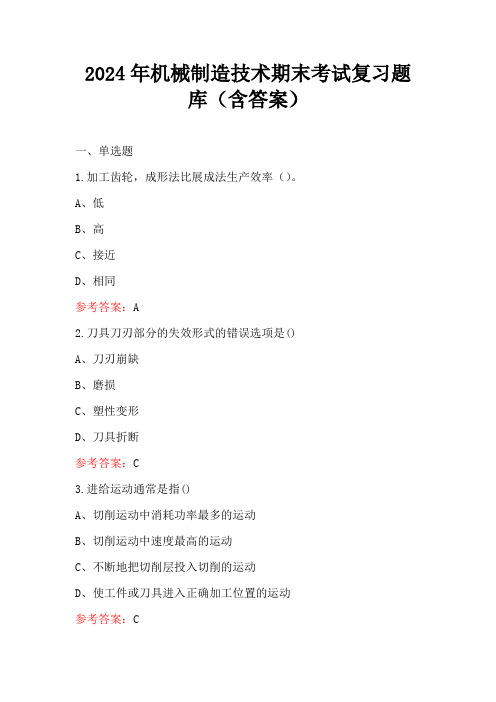 2024年机械制造技术期末考试复习题库（含答案）

一、单选题

1.加工齿轮，成形法比展成法生产效率（）。

A、低

B、高

C、接近

D、相同

参考答案：A

2.刀具刀刃部分的失效形式的错误选项是()

A、刀刃崩缺

B、磨损

C、塑性变形

D、刀具折断

参考答案：C

3.进给运动通常是指()

A、切削运动中消耗功率最多的运动

B、切削运动中速度最高的运动

C、不断地把切削层投入切削的运动

D、使工件或刀具进入正确加工位置的运动

参考答案：C